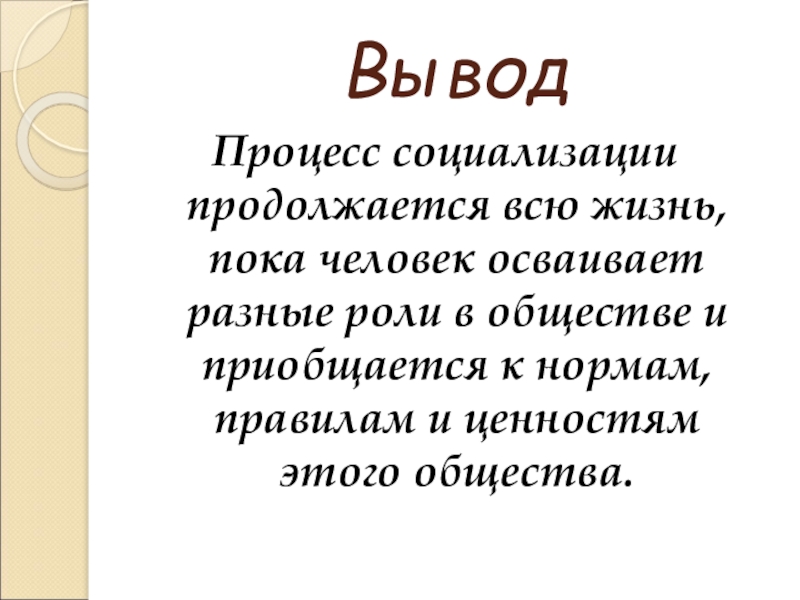 Вывод

Процесс социализации продолжается всю жизнь, пока человек осваивает разные роли в обществе и приобщается к нормам, правилам и ценностям этого общества.